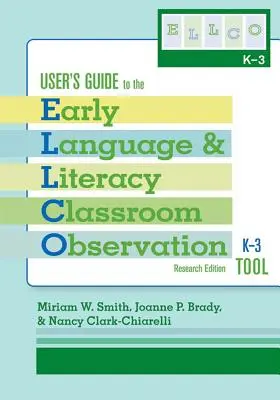 E L L C O
K–3

USER'S GUIDE to the
Early
Language &
Literacy
Classroom
Observation
K–3
TOOL
Research Edition

Miriam W. Smith, Joanne P. Brady, & Nancy Clark-Chiarelli